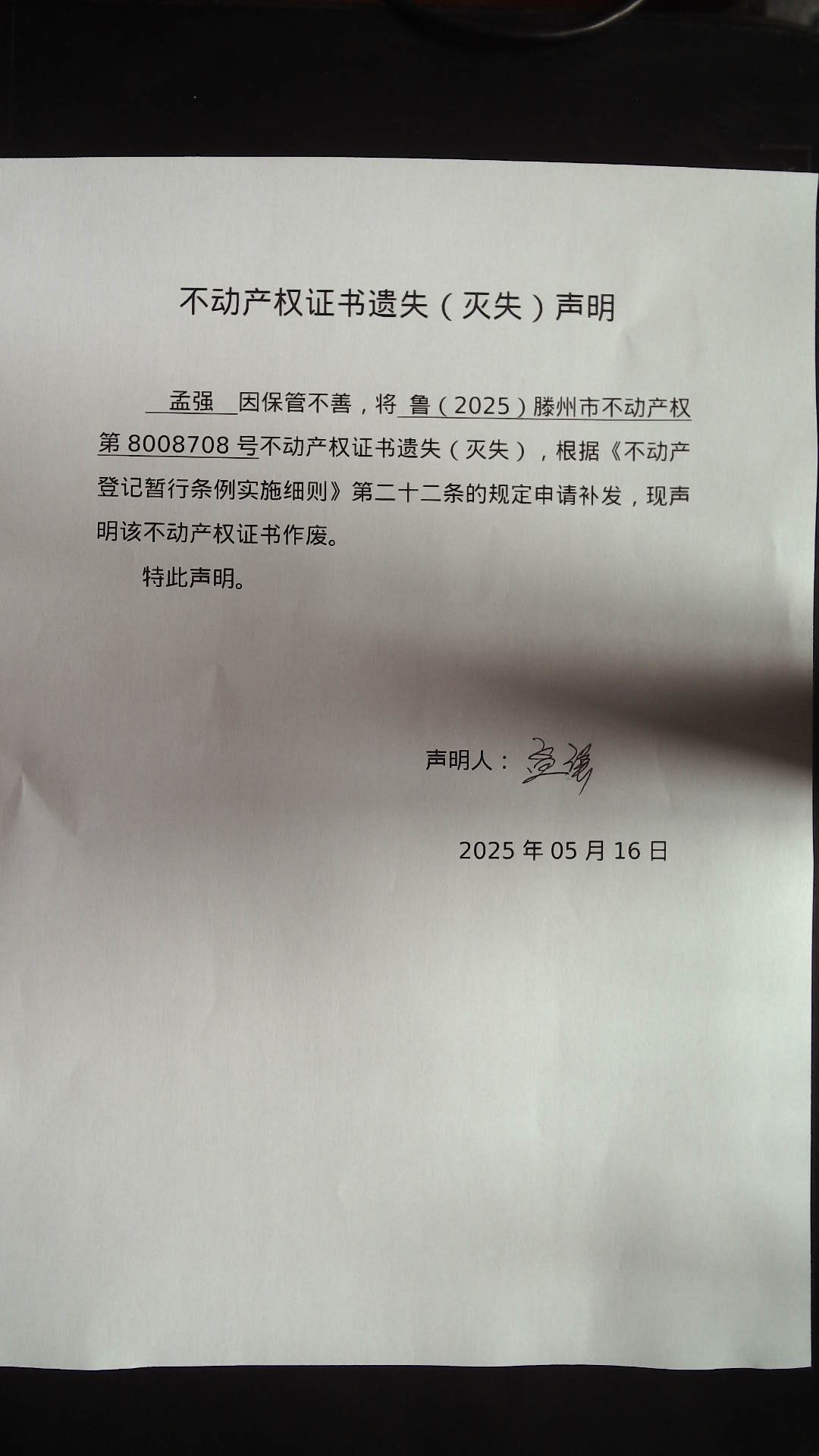 不动产权证书遗失（灭失）声明

孟强 因保管不善，将 鲁（2025）滕州市不动产权第 8008708 号不动产权证书遗失（灭失），根据《不动产登记暂行条例实施细则》第二十二条的规定申请补发，现声明该不动产权证书作废。

特此声明。

声明人：孟强

2025 年 05 月 16 日